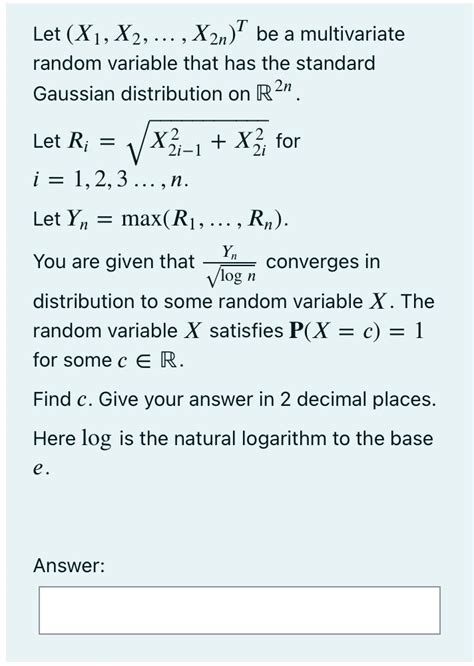 Let $(X_1, X_2, \ldots, X_{2n})^T$ be a multivariate random variable that has the standard Gaussian distribution on $\mathbb{R}^{2n}$.

Let $R_i = \sqrt{X_{2i-1}^2 + X_{2i}^2}$ for $i = 1, 2, 3 \ldots, n$.

Let $Y_n = \max(R_1, \ldots, R_n)$.

You are given that $\frac{Y_n}{\sqrt{\log n}}$ converges in distribution to some random variable $X$. The random variable $X$ satisfies $\mathbf{P}(X = c) = 1$ for some $c \in \mathbb{R}$.

Find $c$. Give your answer in 2 decimal places.

Here $\log$ is the natural logarithm to the base $e$.

Answer: